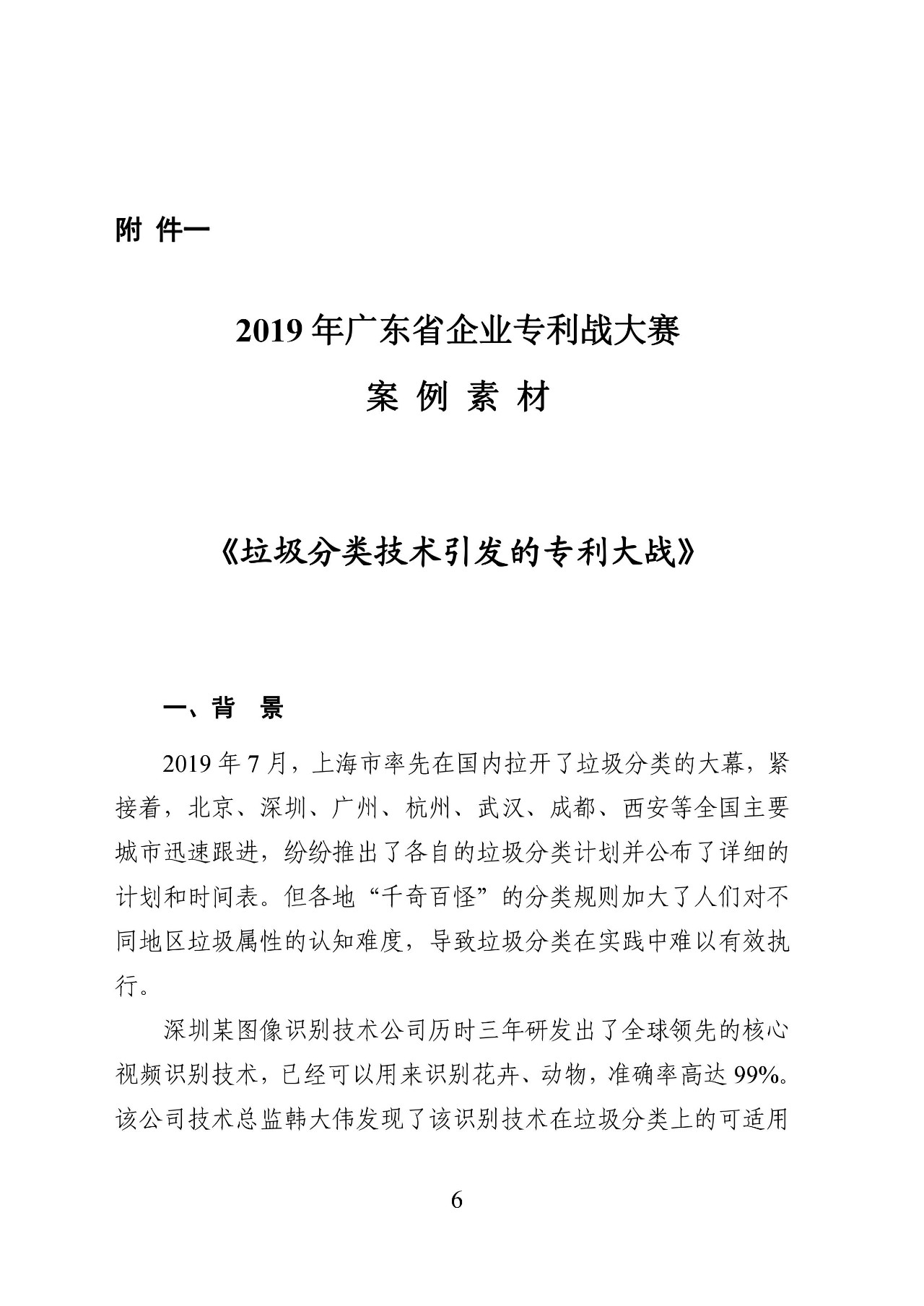 附 件一

2019 年广东省企业专利战大赛

案 例 素 材

《垃圾分类技术引发的专利大战》

一、背 景

2019 年 7 月，上海市率先在国内拉开了垃圾分类的大幕，紧接着，北京、深圳、广州、杭州、武汉、成都、西安等全国主要城市迅速跟进，纷纷推出了各自的垃圾分类计划并公布了详细的计划和时间表。但各地“千奇百怪”的分类规则加大了人们对不同地区垃圾属性的认知难度，导致垃圾分类在实践中难以有效执行。

深圳某图像识别技术公司历时三年研发出了全球领先的核心视频识别技术，已经可以用来识别花卉、动物，准确率高达 99%。该公司技术总监韩大伟发现了该识别技术在垃圾分类上的可适用

6